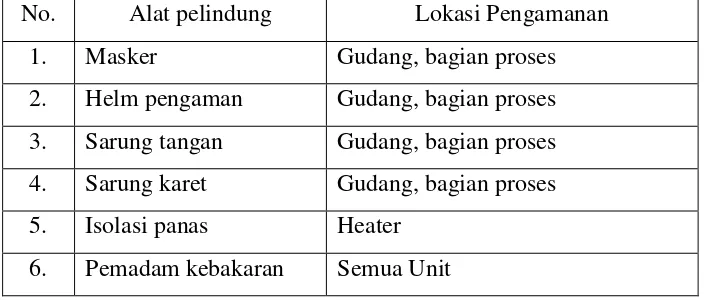 | No. | Alat pelindung | Lokasi Pengamanan |
|---|---|---|
| 1. | Masker | Gudang, bagian proses |
| 2. | Helm pengaman | Gudang, bagian proses |
| 3. | Sarung tangan | Gudang, bagian proses |
| 4. | Sarung karet | Gudang, bagian proses |
| 5. | Isolasi panas | Heater |
| 6. | Pemadam kebakaran | Semua Unit |